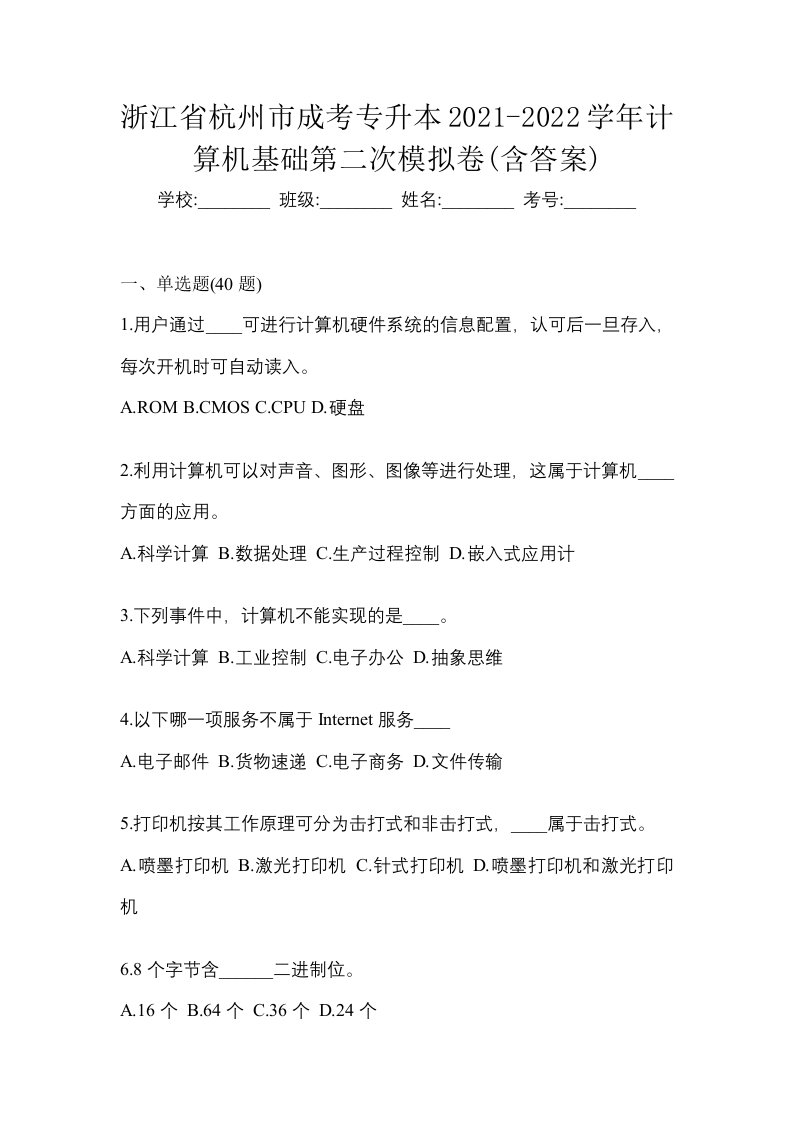 浙江省杭州市成考专升本2021-2022学年计算机基础第二次模拟卷(含答案)

学校:________ 班级:________ 姓名:________ 考号:________

一、单选题(40 题)

1.用户通过____可进行计算机硬件系统的信息配置，认可后一旦存入，每次开机时可自动读入。

A.ROM B.CMOS C.CPU D.硬盘

2.利用计算机可以对声音、图形、图像等进行处理，这属于计算机____方面的应用。

A.科学计算 B.数据处理 C.生产过程控制 D.嵌入式应用计

3.下列事件中，计算机不能实现的是____。

A.科学计算 B.工业控制 C.电子办公 D.抽象思维

4.以下哪一项服务不属于 Internet 服务____

A.电子邮件 B.货物速递 C.电子商务 D.文件传输

5.打印机按其工作原理可分为击打式和非击打式，____属于击打式。

A.喷墨打印机 B.激光打印机 C.针式打印机 D.喷墨打印机和激光打印机

6.8 个字节含______二进制位。

A.16 个 B.64 个 C.36 个 D.24 个